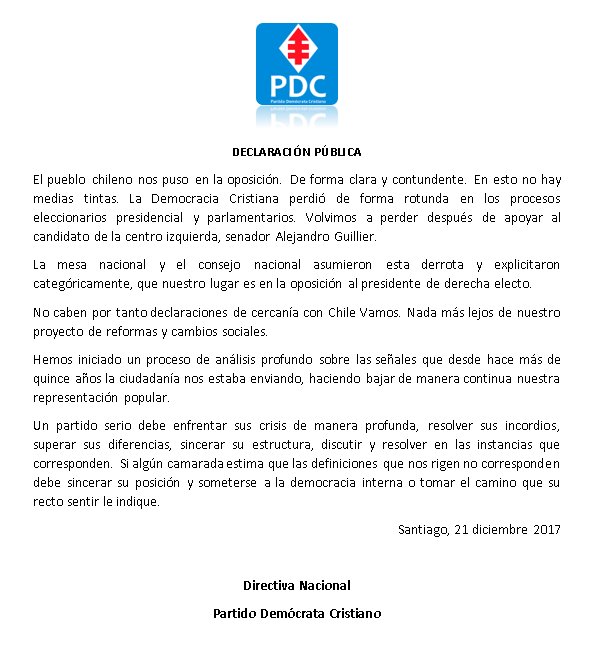 PDC
Partido Demócrata Cristiano

DECLARACIÓN PÚBLICA

El pueblo chileno nos puso en la oposición. De forma clara y contundente. En esto no hay medias tintas. La Democracia Cristiana perdió de forma rotunda en los procesos eleccionarios presidencial y parlamentarios. Volvimos a perder después de apoyar al candidato de la centro izquierda, senador Alejandro Guillier.

La mesa nacional y el consejo nacional asumieron esta derrota y explicitaron categóricamente, que nuestro lugar es en la oposición al presidente de derecha electo.

No caben por tanto declaraciones de cercanía con Chile Vamos. Nada más lejos de nuestro proyecto de reformas y cambios sociales.

Hemos iniciado un proceso de análisis profundo sobre las señales que desde hace más de quince años la ciudadanía nos estaba enviando, haciendo bajar de manera continua nuestra representación popular.

Un partido serio debe enfrentar sus crisis de manera profunda, resolver sus incordios, superar sus diferencias, sincerar su estructura, discutir y resolver en las instancias que corresponden. Si algún camarada estima que las definiciones que nos rigen no corresponden debe sincerar su posición y someterse a la democracia interna o tomar el camino que su recto sentir le indique.

Santiago, 21 diciembre 2017

Directiva Nacional

Partido Demócrata Cristiano